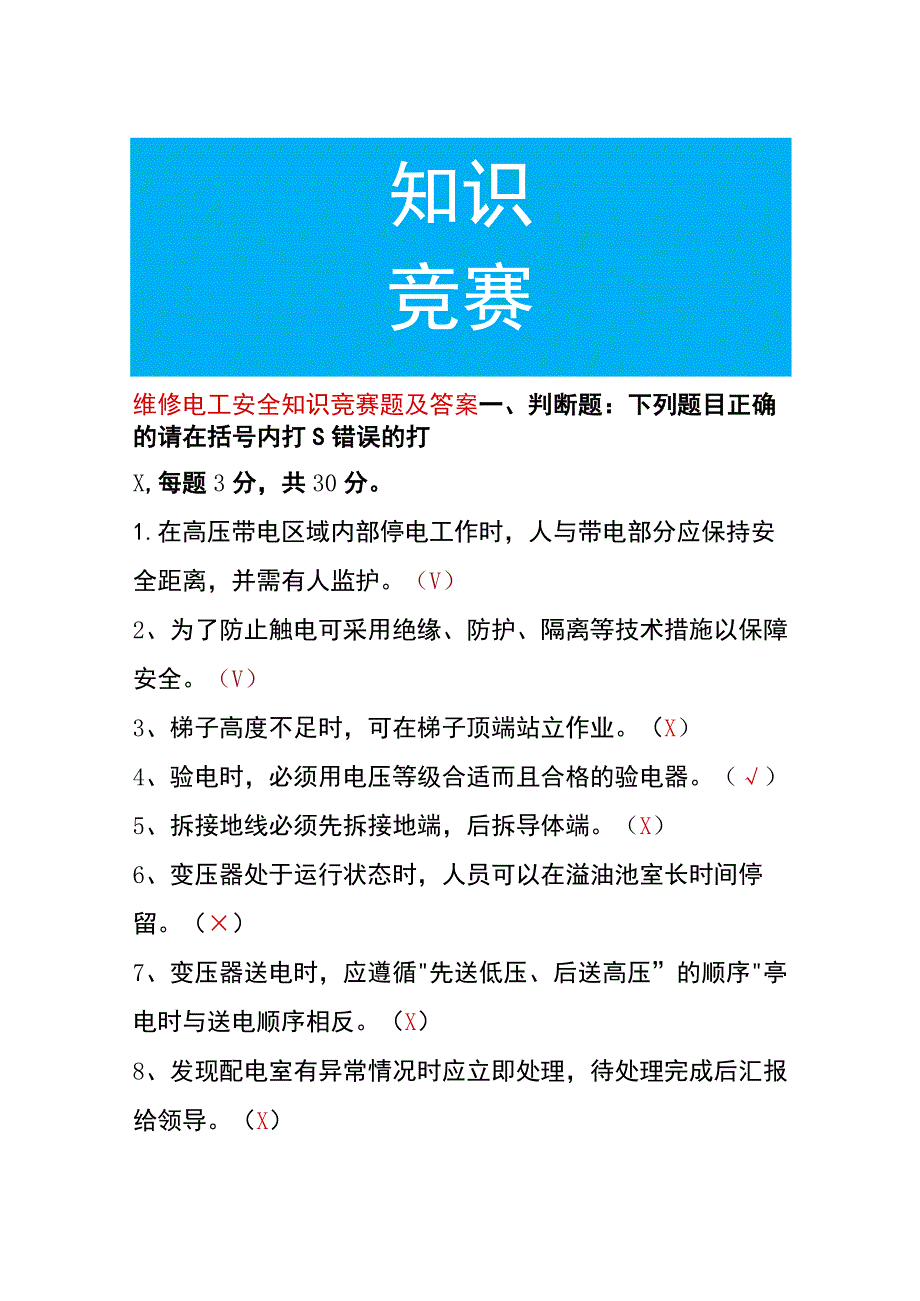 知识
竞赛

维修电工安全知识竞赛题及答案一、判断题：下列题目正确的请在括号内打S错误的打

X,每题3分，共30分。

1.在高压带电区域内部停电工作时，人与带电部分应保持安全距离，并需有人监护。（V）

2、为了防止触电可采用绝缘、防护、隔离等技术措施以保障安全。（V）

3、梯子高度不足时，可在梯子顶端站立作业。（X）

4、验电时，必须用电压等级合适而且合格的验电器。（√）

5、拆接地线必须先拆接地端，后拆导体端。（X）

6、变压器处于运行状态时，人员可以在溢油池室长时间停留。（×）

7、变压器送电时，应遵循"先送低压、后送高压”的顺序"亭电时与送电顺序相反。（X）

8、发现配电室有异常情况时应立即处理，待处理完成后汇报给领导。（X）